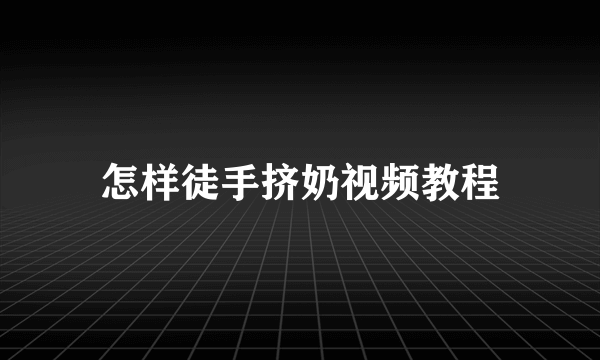 怎样徒手挤奶视频教程